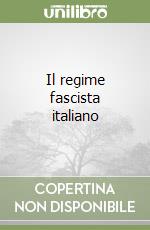 unilibro

Il regime fascista italiano

COPERTINA NON DISPONIBILE